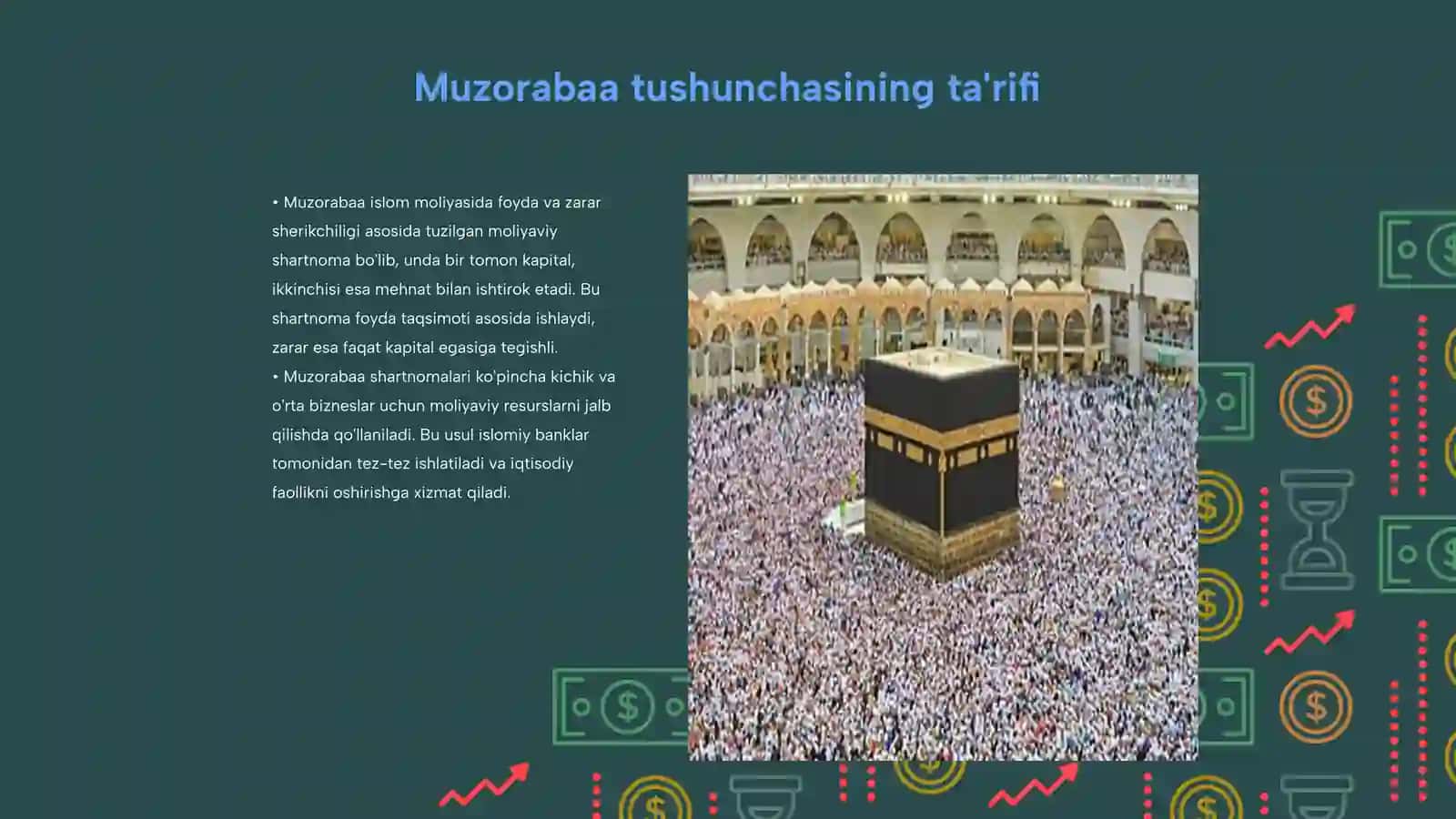 Muzorabaa tushunchasining ta'rifi

• Muzorabaa islom moliyasida foyda va zarar sherikchiligi asosida tuzilgan moliyaviy shartnoma bo'lib, unda bir tomon kapital, ikkinchisi esa mehnat bilan ishtirok etadi. Bu shartnoma foyda taqsimoti asosida ishlaydi, zarar esa faqat kapital egasiga tegishli.
• Muzorabaa shartnomalari ko'pincha kichik va o'rta bizneslar uchun moliyaviy resurslarni jalb qilishda qo'llaniladi. Bu usul islomiy banklar tomonidan tez-tez ishlatiladi va iqtisodiy faollikni oshirishga xizmat qiladi.